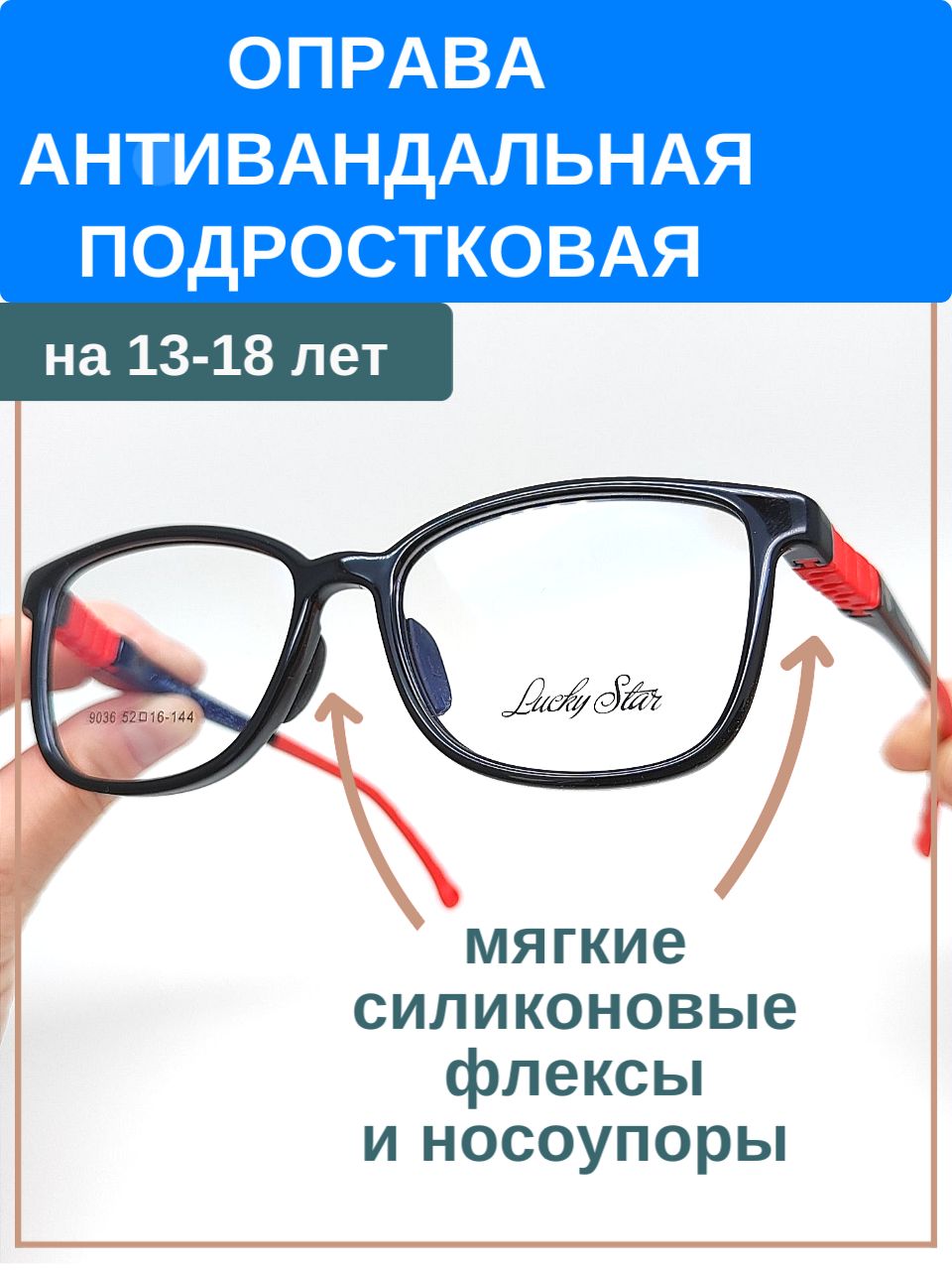 ОПРАВА АНТИВАНДАЛЬНАЯ ПОДРОСТКОВАЯ

на 13-18 лет

9036 52□16-144

Lucky Star

мягкие силиконовые флексы и носоупоры